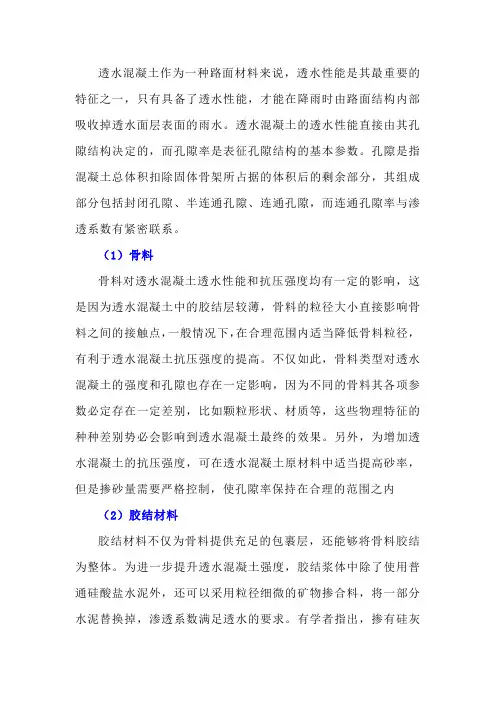 透水混凝土作为一种路面材料来说，透水性能是其最重要的特征之一，只有具备了透水性能，才能在降雨时由路面结构内部吸收掉透水面层表面的雨水。透水混凝土的透水性能直接由其孔隙结构决定的，而孔隙率是表征孔隙结构的基本参数。孔隙是指混凝土总体积扣除固体骨架所占据的体积后的剩余部分，其组成部分包括封闭孔隙、半连通孔隙、连通孔隙，而连通孔隙率与渗透系数有紧密联系。

（1）骨料

骨料对透水混凝土透水性能和抗压强度均有一定的影响，这是因为透水混凝土中的胶结层较薄，骨料的粒径大小直接影响骨料之间的接触点，一般情况下，在合理范围内适当降低骨料粒径，有利于透水混凝土抗压强度的提高。不仅如此，骨料类型对透水混凝土的强度和孔隙也存在一定影响，因为不同的骨料其各项参数必定存在一定差别，比如颗粒形状、材质等，这些物理特征的种种差别势必会影响到透水混凝土最终的效果。另外，为增加透水混凝土的抗压强度，可在透水混凝土原材料中适当提高砂率，但是掺砂量需要严格控制，使孔隙率保持在合理的范围之内

（2）胶结材料

胶结材料不仅为骨料提供充足的包裹层，还能够将骨料胶结为整体。为进一步提升透水混凝土强度，胶结浆体中除了使用普通硅酸盐水泥外，还可以采用粒径细微的矿物掺合料，将一部分水泥替换掉，渗透系数满足透水的要求。有学者指出，掺有硅灰